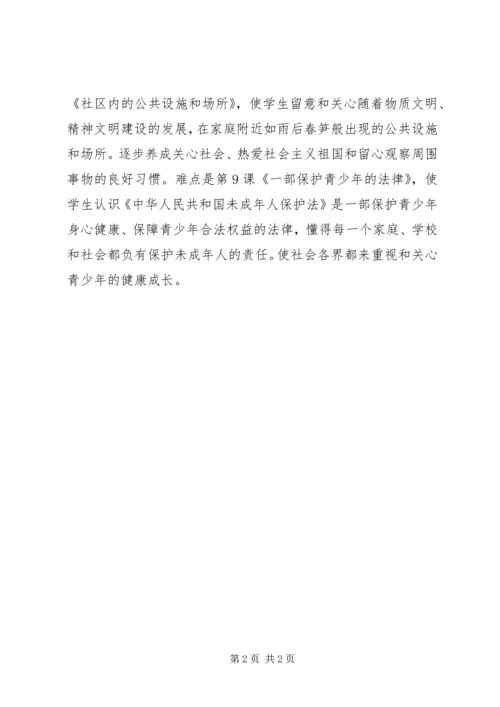 《社区内的公共设施和场所》，使学生留意和关心随着物质文明、精神文明建设的发展，在家庭附近如雨后春笋般出现的公共设施和场所。逐步养成关心社会、热爱社会主义祖国和留心观察周围事物的良好习惯。难点是第9课《一部保护青少年的法律》，使学生认识《中华人民共和国未成年人保护法》是一部保护青少年身心健康、保障青少年合法权益的法律，懂得每一个家庭、学校和社会都负有保护未成年人的责任。使社会各界都来重视和关心青少年的健康成长。

第2页 共2页